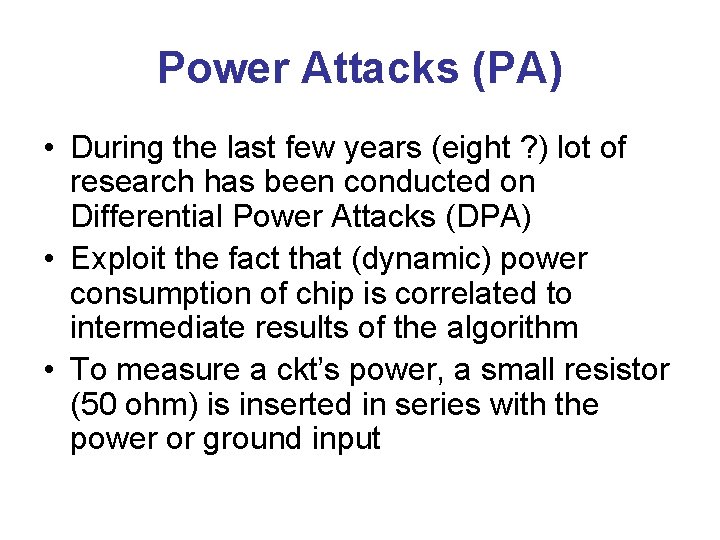 Power Attacks (PA)

• During the last few years (eight ?) lot of research has been conducted on Differential Power Attacks (DPA)
• Exploit the fact that (dynamic) power consumption of chip is correlated to intermediate results of the algorithm
• To measure a ckt's power, a small resistor (50 ohm) is inserted in series with the power or ground input